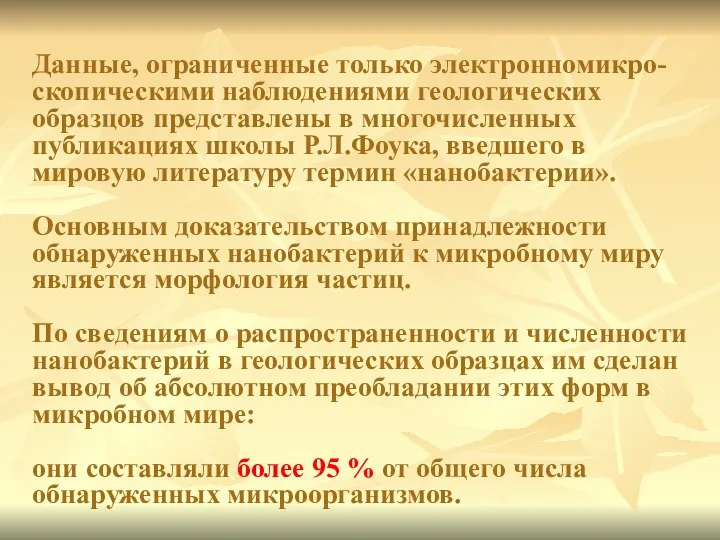 Данные, ограниченные только электронномикроскопическими наблюдениями геологических образцов представлены в многочисленных публикациях школы Р.Л.Фоука, введшего в мировую литературу термин «нанобактерии».

Основным доказательством принадлежности обнаруженных нанобактерий к микробному миру является морфология частиц.

По сведениям о распространенности и численности нанобактерий в геологических образцах им сделан вывод об абсолютном преобладании этих форм в микробном мире:

они составляли более 95 % от общего числа обнаруженных микроорганизмов.